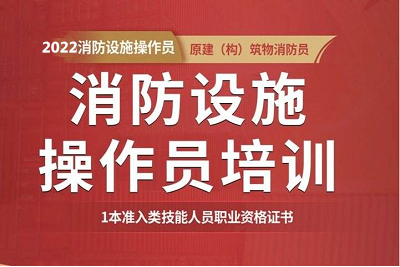 2022消防设施操作员 原建（构）筑物消防员

消防设施
操作员培训

1本准入类技能人员职业资格证书